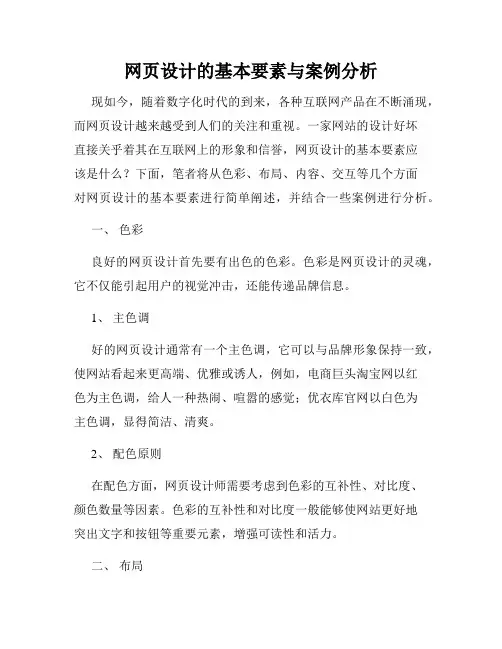 网页设计的基本要素与案例分析

现如今，随着数字化时代的到来，各种互联网产品在不断涌现，而网页设计越来越受到人们的关注和重视。一家网站的设计好坏直接关乎着其在互联网上的形象和信誉，网页设计的基本要素应该是什么？下面，笔者将从色彩、布局、内容、交互等几个方面对网页设计的基本要素进行简单阐述，并结合一些案例进行分析。

一、 色彩

良好的网页设计首先要有出色的色彩。色彩是网页设计的灵魂，它不仅能引起用户的视觉冲击，还能传递品牌信息。

1、 主色调

好的网页设计通常有一个主色调，它可以与品牌形象保持一致，使网站看起来更高端、优雅或诱人，例如，电商巨头淘宝网以红色为主色调，给人一种热闹、喧嚣的感觉；优衣库官网以白色为主色调，显得简洁、清爽。

2、 配色原则

在配色方面，网页设计师需要考虑到色彩的互补性、对比度、颜色数量等因素。色彩的互补性和对比度一般能够使网站更好地突出文字和按钮等重要元素，增强可读性和活力。

二、 布局